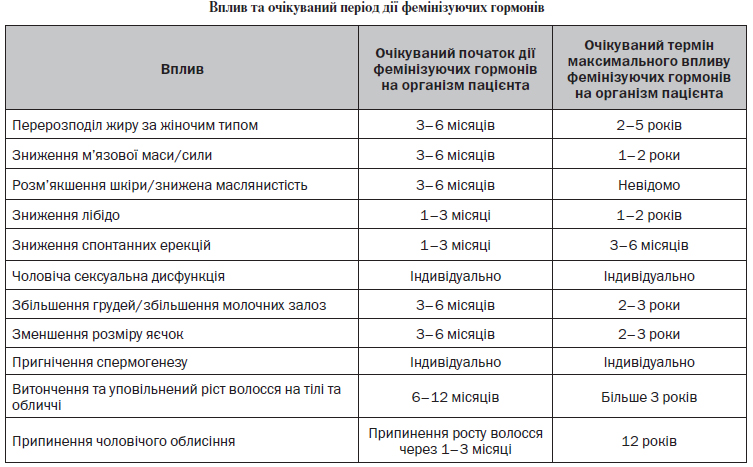 Вплив та очікуваний період дії фемінізуючих гормонів

| Вплив | Очікуваний початок дії фемінізуючих гормонів на організм пацієнта | Очікуваний термін максимального впливу фемінізуючих гормонів на організм пацієнта |
|---|---|---|
| Перерозподіл жиру за жіночим типом | 3–6 місяців | 2–5 років |
| Зниження м'язової маси/сили | 3–6 місяців | 1–2 роки |
| Розм'якшення шкіри/знижена маслянистість | 3–6 місяців | Невідомо |
| Зниження лібідо | 1–3 місяці | 1–2 років |
| Зниження спонтанних ерекцій | 1–3 місяці | 3–6 місяців |
| Чоловіча сексуальна дисфункція | Індивідуально | Індивідуально |
| Збільшення грудей/збільшення молочних залоз | 3–6 місяців | 2–3 роки |
| Зменшення розміру яєчок | 3–6 місяців | 2–3 роки |
| Пригнічення спермогенезу | Індивідуально | Індивідуально |
| Витончення та уповільнений ріст волосся на тілі та обличчі | 6–12 місяців | Більше 3 років |
| Припинення чоловічого облисіння | Припинення росту волосся через 1–3 місяці | 12 років |